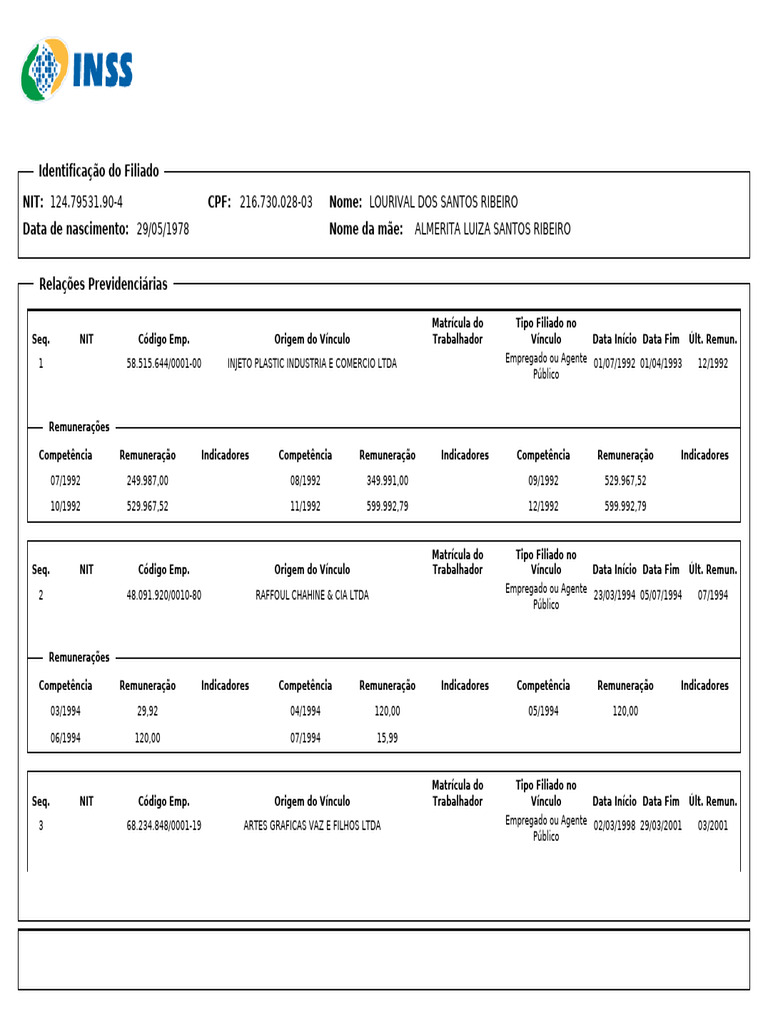 INSS

Identificação do Filiado

NIT: 124.79531.90-4 CPF: 216.730.028-03 Nome: LOURIVAL DOS SANTOS RIBEIRO

Data de nascimento: 29/05/1978 Nome da mãe: ALMERITA LUIZA SANTOS RIBEIRO

Relações Previdenciárias

| Seq. | NIT | Código Emp. | Origem do Vínculo | Matrícula do Trabalhador | Tipo Filiado no Vínculo | Data Início | Data Fim | Últ. Remun. |
|---|---|---|---|---|---|---|---|---|
| 1 | | 58.515.644/0001-00 | INJETO PLASTIC INDUSTRIA E COMERCIO LTDA | | Empregado ou Agente Público | 01/07/1992 | 01/04/1993 | 12/1992 |

Remunerações

| Competência | Remuneração | Indicadores | Competência | Remuneração | Indicadores | Competência | Remuneração | Indicadores |
|---|---|---|---|---|---|---|---|---|
| 07/1992 | 249.987,00 | | 08/1992 | 349.991,00 | | 09/1992 | 529.967,52 | |
| 10/1992 | 529.967,52 | | 11/1992 | 599.992,79 | | 12/1992 | 599.992,79 | |

| Seq. | NIT | Código Emp. | Origem do Vínculo | Matrícula do Trabalhador | Tipo Filiado no Vínculo | Data Início | Data Fim | Últ. Remun. |
|---|---|---|---|---|---|---|---|---|
| 2 | | 48.091.920/0010-80 | RAFFOUL CHAHINE & CIA LTDA | | Empregado ou Agente Público | 23/03/1994 | 05/07/1994 | 07/1994 |

Remunerações

| Competência | Remuneração | Indicadores | Competência | Remuneração | Indicadores | Competência | Remuneração | Indicadores |
|---|---|---|---|---|---|---|---|---|
| 03/1994 | 29,92 | | 04/1994 | 120,00 | | 05/1994 | 120,00 | |
| 06/1994 | 120,00 | | 07/1994 | 15,99 | | | | |

| Seq. | NIT | Código Emp. | Origem do Vínculo | Matrícula do Trabalhador | Tipo Filiado no Vínculo | Data Início | Data Fim | Últ. Remun. |
|---|---|---|---|---|---|---|---|---|
| 3 | | 68.234.848/0001-19 | ARTES GRAFICAS VAZ E FILHOS LTDA | | Empregado ou Agente Público | 02/03/1998 | 29/03/2001 | 03/2001 |